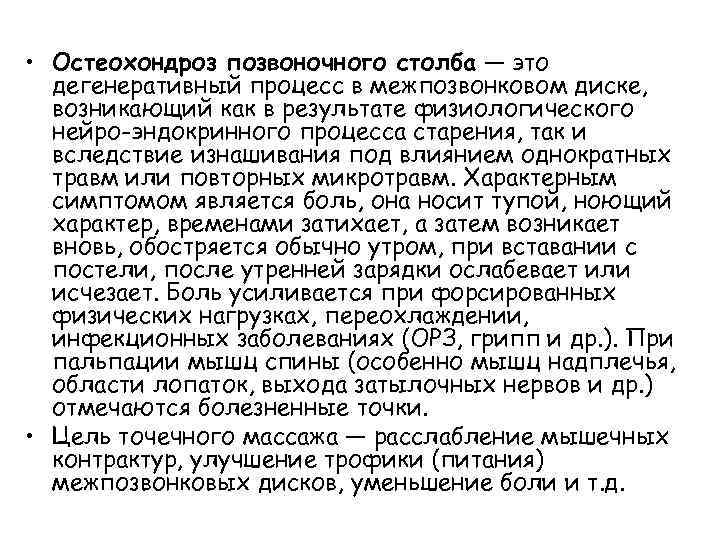 • Остеохондроз позвоночного столба — это дегенеративный процесс в межпозвонковом диске, возникающий как в результате физиологического нейро-эндокринного процесса старения, так и вследствие изнашивания под влиянием однократных травм или повторных микротравм. Характерным симптомом является боль, она носит тупой, ноющий характер, временами затихает, а затем возникает вновь, обостряется обычно утром, при вставании с постели, после утренней зарядки ослабевает или исчезает. Боль усиливается при форсированных физических нагрузках, переохлаждении, инфекционных заболеваниях (ОРЗ, грипп и др.). При пальпации мышц спины (особенно мышц надплечья, области лопаток, выхода затылочных нервов и др.) отмечаются болезненные точки.
• Цель точечного массажа — расслабление мышечных контрактур, улучшение трофики (питания) межпозвонковых дисков, уменьшение боли и т.д.